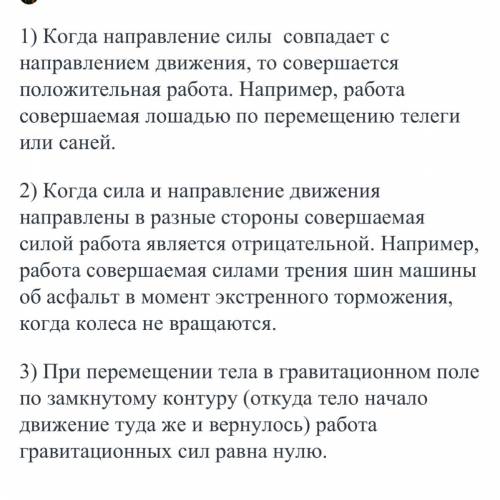 1) Когда направление силы совпадает с направлением движения, то совершается положительная работа. Например, работа совершаемая лошадью по перемещению телеги или саней.

2) Когда сила и направление движения направлены в разные стороны совершаемая силой работа является отрицательной. Например, работа совершаемая силами трения шин машины об асфальт в момент экстренного торможения, когда колеса не вращаются.

3) При перемещении тела в гравитационном поле по замкнутому контуру (откуда тело начало движение туда же и вернулось) работа гравитационных сил равна нулю.